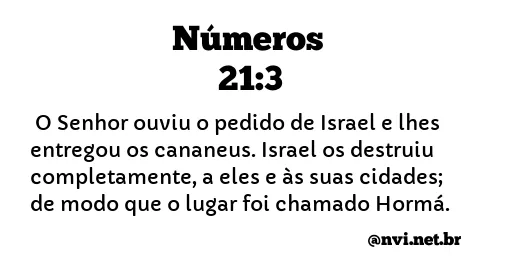 Números
21:3

O Senhor ouviu o pedido de Israel e lhes entregou os cananeus. Israel os destruiu completamente, a eles e às suas cidades; de modo que o lugar foi chamado Hormá.

@nvi.net.br